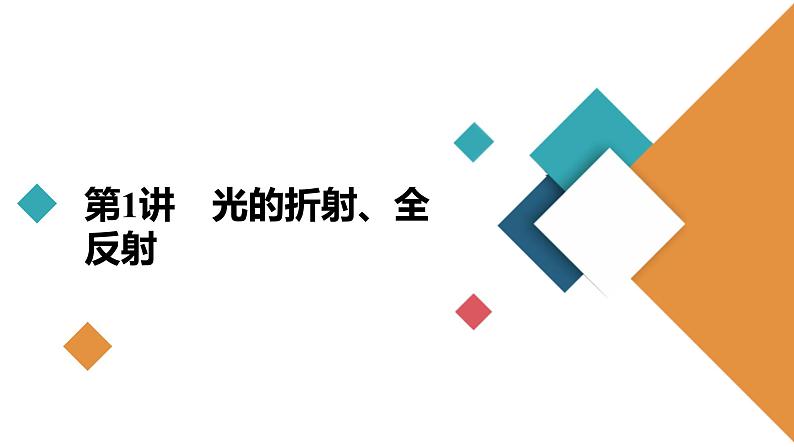 第1讲　光的折射、全反射